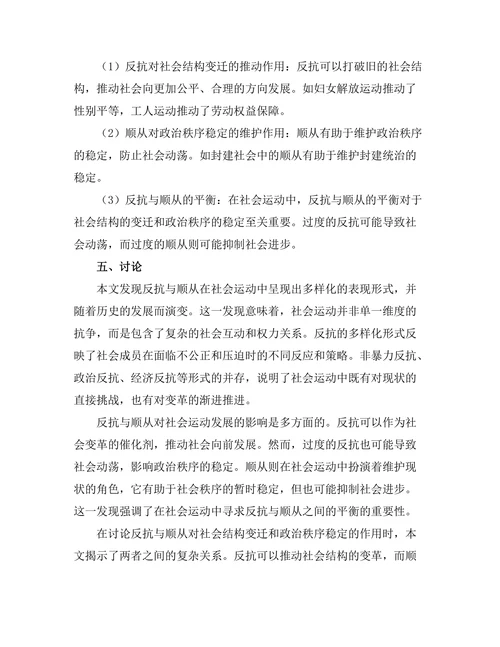 （1）反抗对社会结构变迁的推动作用：反抗可以打破旧的社会结构，推动社会向更加公平、合理的方向发展。如妇女解放运动推动了性别平等，工人运动推动了劳动权益保障。

（2）顺从对政治秩序稳定的维护作用：顺从有助于维护政治秩序的稳定，防止社会动荡。如封建社会中的顺从有助于维护封建统治的稳定。

（3）反抗与顺从的平衡：在社会运动中，反抗与顺从的平衡对于社会结构的变迁和政治秩序的稳定至关重要。过度的反抗可能导致社会动荡，而过度的顺从则可能抑制社会进步。

五、讨论

本文发现反抗与顺从在社会运动中呈现出多样化的表现形式，并随着历史的发展而演变。这一发现意味着，社会运动并非单一维度的抗争，而是包含了复杂的社会互动和权力关系。反抗的多样化形式反映了社会成员在面临不公正和压迫时的不同反应和策略。非暴力反抗、政治反抗、经济反抗等形式的并存，说明了社会运动中既有对现状的直接挑战，也有对变革的渐进推进。

反抗与顺从对社会运动发展的影响是多方面的。反抗可以作为社会变革的催化剂，推动社会向前发展。然而，过度的反抗也可能导致社会动荡，影响政治秩序的稳定。顺从则在社会运动中扮演着维护现状的角色，它有助于社会秩序的暂时稳定，但也可能抑制社会进步。这一发现强调了在社会运动中寻求反抗与顺从之间的平衡的重要性。

在讨论反抗与顺从对社会结构变迁和政治秩序稳定的作用时，本文揭示了两者之间的复杂关系。反抗可以推动社会结构的变革，而顺